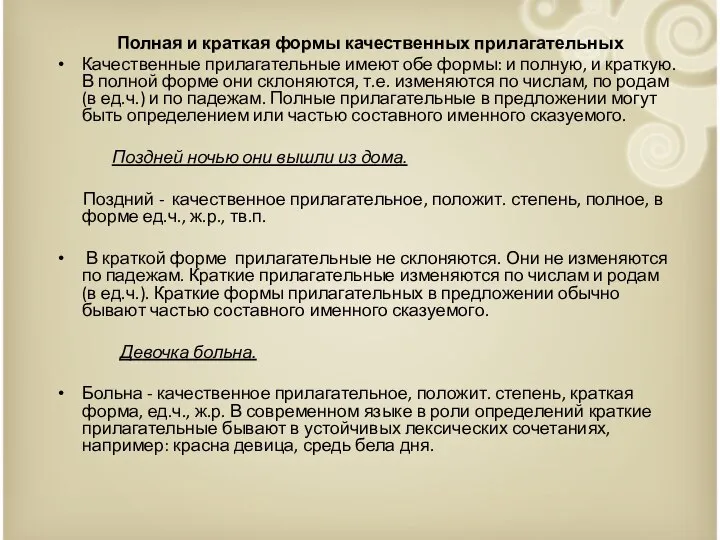 Полная и краткая формы качественных прилагательных

• Качественные прилагательные имеют обе формы: и полную, и краткую. В полной форме они склоняются, т.е. изменяются по числам, по родам (в ед.ч.) и по падежам. Полные прилагательные в предложении могут быть определением или частью составного именного сказуемого.

Поздней ночью они вышли из дома.

Поздний - качественное прилагательное, положит. степень, полное, в форме ед.ч., ж.р., тв.п.

• В краткой форме прилагательные не склоняются. Они не изменяются по падежам. Краткие прилагательные изменяются по числам и родам (в ед.ч.). Краткие формы прилагательных в предложении обычно бывают частью составного именного сказуемого.

Девочка больна.

• Больна - качественное прилагательное, положит. степень, краткая форма, ед.ч., ж.р. В современном языке в роли определений краткие прилагательные бывают в устойчивых лексических сочетаниях, например: красна девица, средь бела дня.